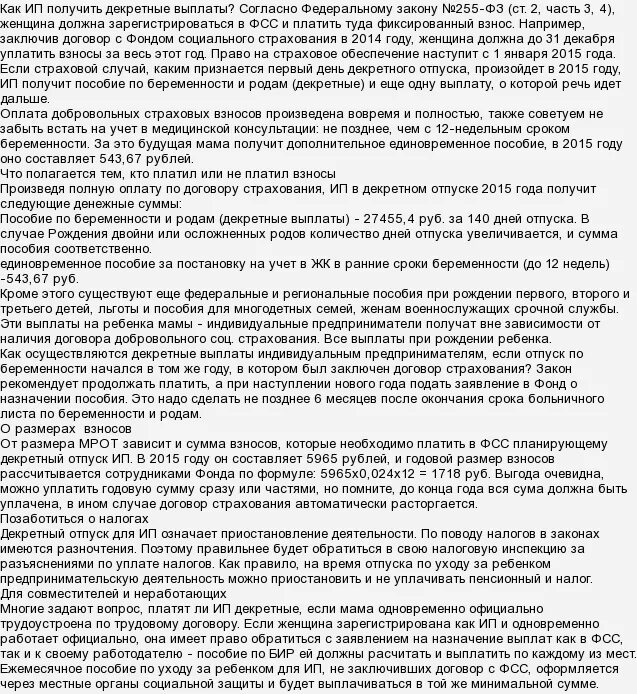 Как ИП получить декретные выплаты? Согласно Федеральному закону №255-ФЗ (ст. 2, часть 3, 4), женщина должна зарегистрироваться в ФСС и платить туда фиксированный взнос. Например, заключив договор с Фондом социального страхования в 2014 году, женщина должна до 31 декабря уплатить взносы за весь этот год. Право на страховое обеспечение наступит с 1 января 2015 года. Если страховой случай, каким признается первый день декретного отпуска, произойдет в 2015 году, ИП получит пособие по беременности и родам (декретные) и еще одну выплату, о которой речь идет дальше.
Оплата добровольных страховых взносов произведена вовремя и полностью, также советуем не забыть встать на учет в медицинской консультации: не позднее, чем с 12-недельным сроком беременности. За это будущая мама получит дополнительное единовременное пособие, в 2015 году оно составляет 543,67 рублей.
Что полагается тем, кто платил или не платил взносы
Произведя полную оплату по договору страхования, ИП в декретном отпуске 2015 года получит следующие денежные суммы:
Пособие по беременности и родам (декретные выплаты) - 27455,4 руб. за 140 дней отпуска. В случае Рождения двойни или осложненных родов количество дней отпуска увеличивается, и сумма пособия соответственно.
единовременное пособие за постановку на учет в ЖК в ранние сроки беременности (до 12 недель) -543,67 руб.
Кроме этого существуют еще федеральные и региональные пособия при рождении первого, второго и третьего детей, льготы и пособия для многодетных семей, женам военнослужащих срочной службы. Эти выплаты на ребенка мамы - индивидуальные предприниматели получат вне зависимости от наличия договора добровольного соц. страхования. Все выплаты при рождении ребенка.
Как осуществляются декретные выплаты индивидуальным предпринимателям, если отпуск по беременности начался в том же году, в котором был заключен договор страхования? Закон рекомендует продолжать платить, а при наступлении нового года подать заявление в Фонд о назначении пособия. Это надо сделать не позднее 6 месяцев после окончания срока больничного листа по беременности и родам.
О размерах взносов
От размера МРОТ зависит и сумма взносов, которые необходимо платить в ФСС планирующему декретный отпуск ИП. В 2015 году он составляет 5965 рублей, и годовой размер взносов рассчитывается сотрудниками Фонда по формуле: 5965х0,024х12 = 1718 руб. Выгода очевидна, можно уплатить годовую сумму сразу или частями, но помните, до конца года вся сума должна быть уплачена, в ином случае договор страхования автоматически расторгается.
Позаботиться о налогах
Декретный отпуск для ИП означает приостановление деятельности. По поводу налогов в законах имеются разночтения. Поэтому правильнее будет обратиться в свою налоговую инспекцию за разъяснениями по уплате налогов. Как правило, на время отпуска по уходу за ребенком предпринимательскую деятельность можно приостановить и не уплачивать пенсионный и налог.
Для совместителей и неработающих
Многие задают вопрос, платят ли ИП декретные, если мама одновременно официально трудоустроена по трудовому договору. Если женщина зарегистрирована как ИП и одновременно работает официально, она имеет право обратиться с заявлением на назначение выплат как в ФСС, так и к своему работодателю - пособие по БИР ей должны расчитать и выплатить по каждому из мест. Ежемесячное пособие по уходу за ребенком для ИП, не заключивших договор с ФСС, оформляется через местные органы социальной защиты и будет выплачиваться в той же минимальной сумме.